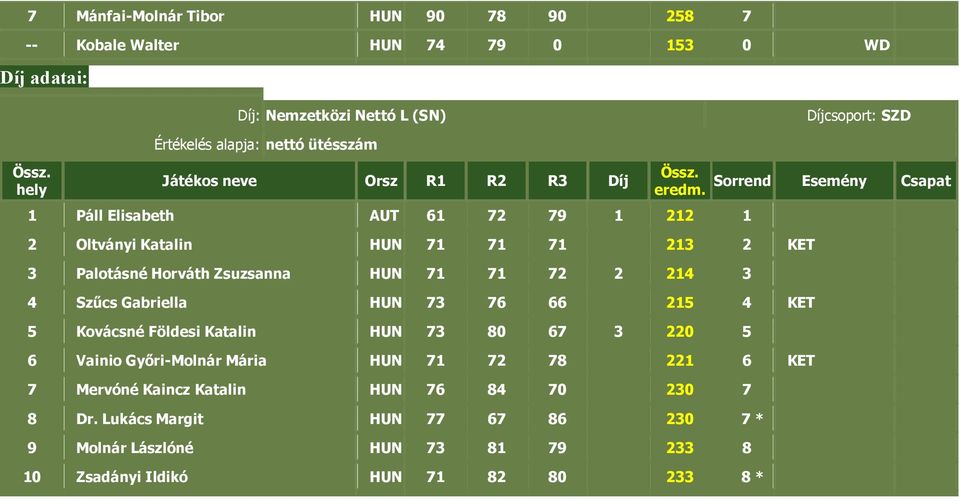 | 7 | Mánfai-Molnár Tibor | HUN | 90 | 78 | 90 | | 258 | 7 | | |
|---|---|---|---|---|---|---|---|---|---|---|
| -- | Kobale Walter | HUN | 74 | 79 | 0 | | 153 | 0 | WD | |

Díj adatai:

Díj: Nemzetközi Nettó L (SN)

Díjcsoport: SZD

Értékelés alapja: nettó ütésszám

| Össz. hely | Játékos neve | Orsz | R1 | R2 | R3 | Díj | Össz. eredm. | Sorrend | Esemény | Csapat |
|---|---|---|---|---|---|---|---|---|---|---|
| 1 | Páll Elisabeth | AUT | 61 | 72 | 79 | 1 | 212 | 1 | | |
| 2 | Oltványi Katalin | HUN | 71 | 71 | 71 | | 213 | 2 | KET | |
| 3 | Palotásné Horváth Zsuzsanna | HUN | 71 | 71 | 72 | 2 | 214 | 3 | | |
| 4 | Szűcs Gabriella | HUN | 73 | 76 | 66 | | 215 | 4 | KET | |
| 5 | Kovácsné Földesi Katalin | HUN | 73 | 80 | 67 | 3 | 220 | 5 | | |
| 6 | Vainio Győri-Molnár Mária | HUN | 71 | 72 | 78 | | 221 | 6 | KET | |
| 7 | Mervóné Kaincz Katalin | HUN | 76 | 84 | 70 | | 230 | 7 | | |
| 8 | Dr. Lukács Margit | HUN | 77 | 67 | 86 | | 230 | 7 * | | |
| 9 | Molnár Lászlóné | HUN | 73 | 81 | 79 | | 233 | 8 | | |
| 10 | Zsadányi Ildikó | HUN | 71 | 82 | 80 | | 233 | 8 * | | |